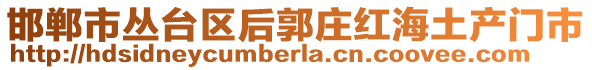 邯郸市丛台区后郭庄红海土产门市
http://hdsidneycumberla.cn.coovee.com